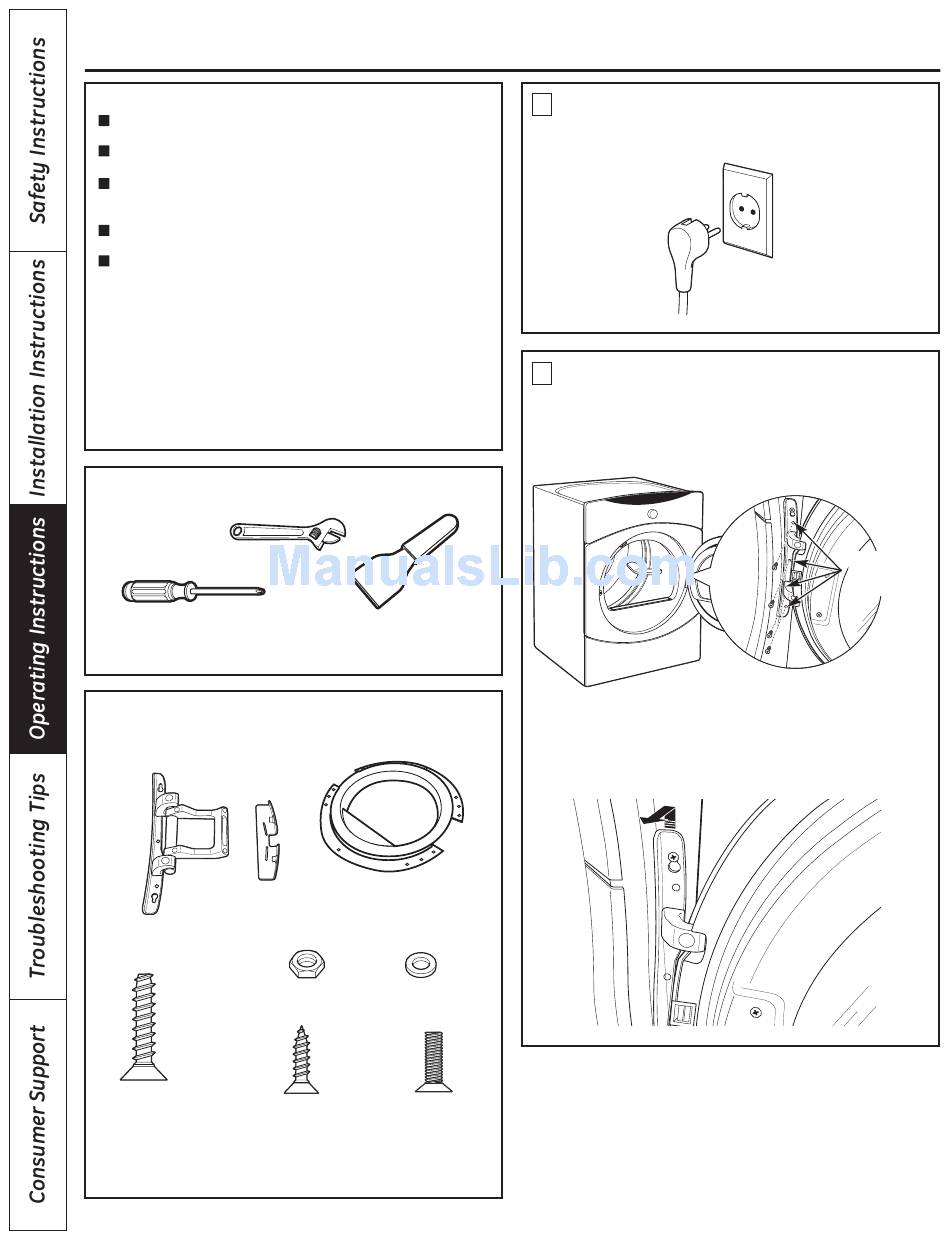 Safety Instructions
Installation Instructions
Operating Instructions
Troubleshooting Tips
Consumer Support

ManualsLib.com